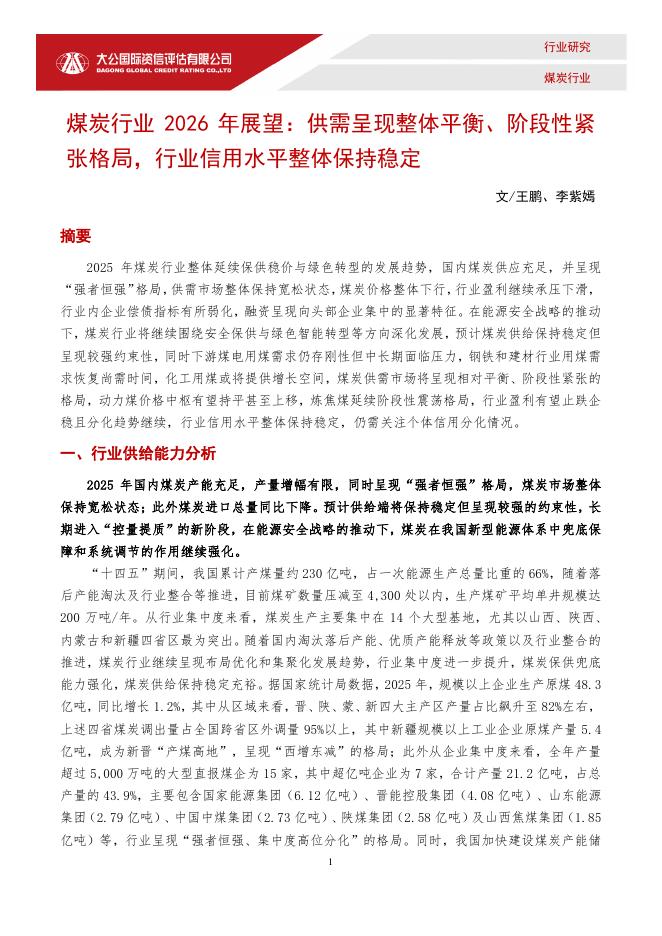 大公国际资信评估有限公司
DAGONG GLOBAL CREDIT RATING CO.,LTD

行业研究

煤炭行业

煤炭行业 2026 年展望：供需呈现整体平衡、阶段性紧张格局，行业信用水平整体保持稳定

文/王鹏、李紫嫣

摘要

2025 年煤炭行业整体延续保供稳价与绿色转型的发展趋势，国内煤炭供应充足，并呈现“强者恒强”格局，供需市场整体保持宽松状态，煤炭价格整体下行，行业盈利继续承压下滑，行业内企业偿债指标有所弱化，融资呈现向头部企业集中的显著特征。在能源安全战略的推动下，煤炭行业将继续围绕安全保供与绿色智能转型等方向深化发展，预计煤炭供给保持稳定但呈现较强约束性，同时下游煤电用煤需求仍存刚性但中长期面临压力，钢铁和建材行业用煤需求恢复尚需时间，化工用煤或将提供增长空间，煤炭供需市场将呈现相对平衡、阶段性紧张的格局，动力煤价格中枢有望持平甚至上移，炼焦煤延续阶段性震荡格局，行业盈利有望止跌企稳且分化趋势继续，行业信用水平整体保持稳定，仍需关注个体信用分化情况。

一、行业供给能力分析

2025 年国内煤炭产能充足，产量增幅有限，同时呈现“强者恒强”格局，煤炭市场整体保持宽松状态；此外煤炭进口总量同比下降。预计供给端将保持稳定但呈现较强的约束性，长期进入“控量提质”的新阶段，在能源安全战略的推动下，煤炭在我国新型能源体系中兜底保障和系统调节的作用继续强化。

“十四五”期间，我国累计产煤量约 230 亿吨，占一次能源生产总量比重的 66%，随着落后产能淘汰及行业整合等推进，目前煤矿数量压减至 4,300 处以内，生产煤矿平均单井规模达 200 万吨/年。从行业集中度来看，煤炭生产主要集中在 14 个大型基地，尤其以山西、陕西、内蒙古和新疆四省区最为突出。随着国内淘汰落后产能、优质产能释放等政策以及行业整合的推进，煤炭行业继续呈现布局优化和集聚化发展趋势，行业集中度进一步提升，煤炭保供兜底能力强化，煤炭供给保持稳定充裕。据国家统计局数据，2025 年，规模以上企业生产原煤 48.3 亿吨，同比增长 1.2%，其中从区域来看，晋、陕、蒙、新四大主产区产量占比飙升至 82%左右，上述四省煤炭调出量占全国跨省区外调量 95%以上，其中新疆规模以上工业企业原煤产量 5.4 亿吨，成为新晋“产煤高地”，呈现“西增东减”的格局；此外从企业集中度来看，全年产量超过 5,000 万吨的大型直报煤企为 15 家，其中超亿吨企业为 7 家，合计产量 21.2 亿吨，占总产量的 43.9%，主要包含国家能源集团（6.12 亿吨）、晋能控股集团（4.08 亿吨）、山东能源集团（2.79 亿吨）、中国中煤集团（2.73 亿吨）、陕煤集团（2.58 亿吨）及山西焦煤集团（1.85 亿吨）等，行业呈现“强者恒强、集中度高位分化”的格局。同时，我国加快建设煤炭产能储

1